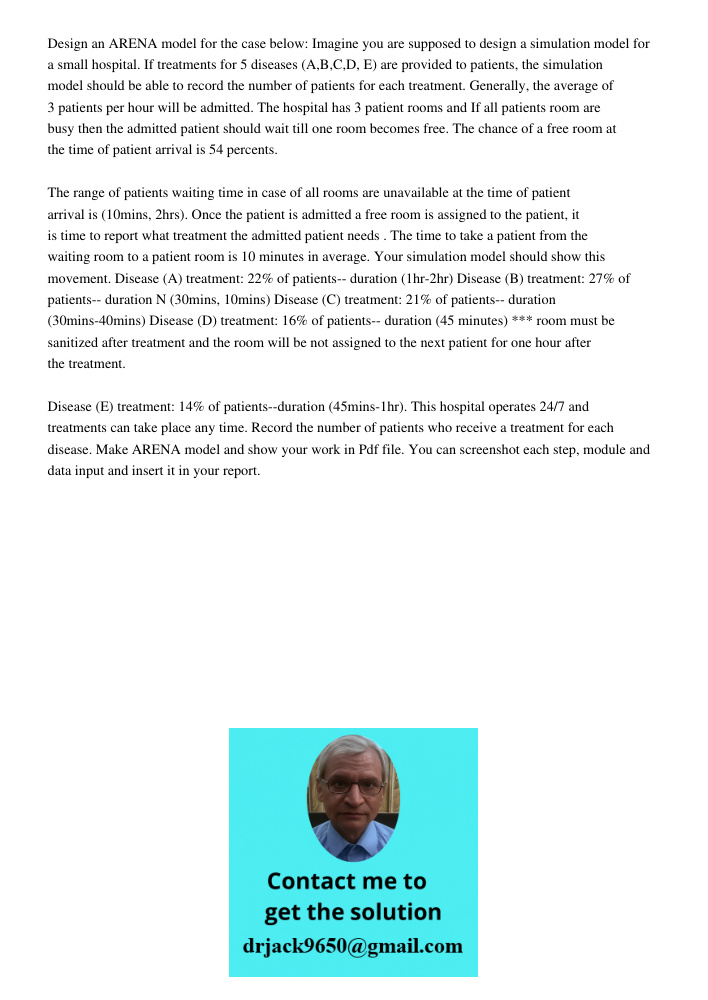 Design an ARENA model for the case below: Imagine you are supposed to design a simulation model for a small hospital. If treatments for 5 diseases (A,B,C,D, E) are provided to patients, the simulation model should be able to record the number of patients for each treatment. Generally, the average of 3 patients per hour will be admitted. The hospital has 3 patient rooms and If all patients room are busy then the admitted patient should wait till one room becomes free. The chance of a free room at the time of patient arrival is 54 percents.

The range of patients waiting time in case of all rooms are unavailable at the time of patient arrival is (10mins, 2hrs). Once the patient is admitted a free room is assigned to the patient, it is time to report what treatment the admitted patient needs . The time to take a patient from the waiting room to a patient room is 10 minutes in average. Your simulation model should show this movement. Disease (A) treatment: 22% of patients-- duration (1hr-2hr) Disease (B) treatment: 27% of patients-- duration N (30mins, 10mins) Disease (C) treatment: 21% of patients-- duration (30mins-40mins) Disease (D) treatment: 16% of patients-- duration (45 minutes) *** room must be sanitized after treatment and the room will be not assigned to the next patient for one hour after the treatment.

Disease (E) treatment: 14% of patients--duration (45mins-1hr). This hospital operates 24/7 and treatments can take place any time. Record the number of patients who receive a treatment for each disease. Make ARENA model and show your work in Pdf file. You can screenshot each step, module and data input and insert it in your report.

Contact me to get the solution
drjack9650@gmail.com